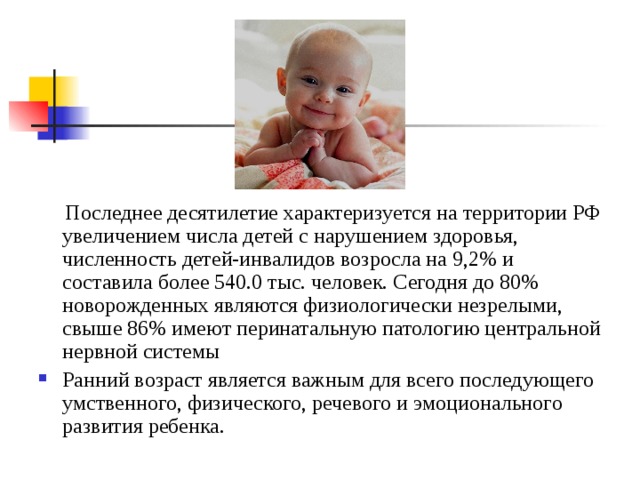 Последнее десятилетие характеризуется на территории РФ увеличением числа детей с нарушением здоровья, численность детей-инвалидов возросла на 9,2% и составила более 540.0 тыс. человек. Сегодня до 80% новорожденных являются физиологически незрелыми, свыше 86% имеют перинатальную патологию центральной нервной системы

Ранний возраст является важным для всего последующего умственного, физического, речевого и эмоционального развития ребенка.